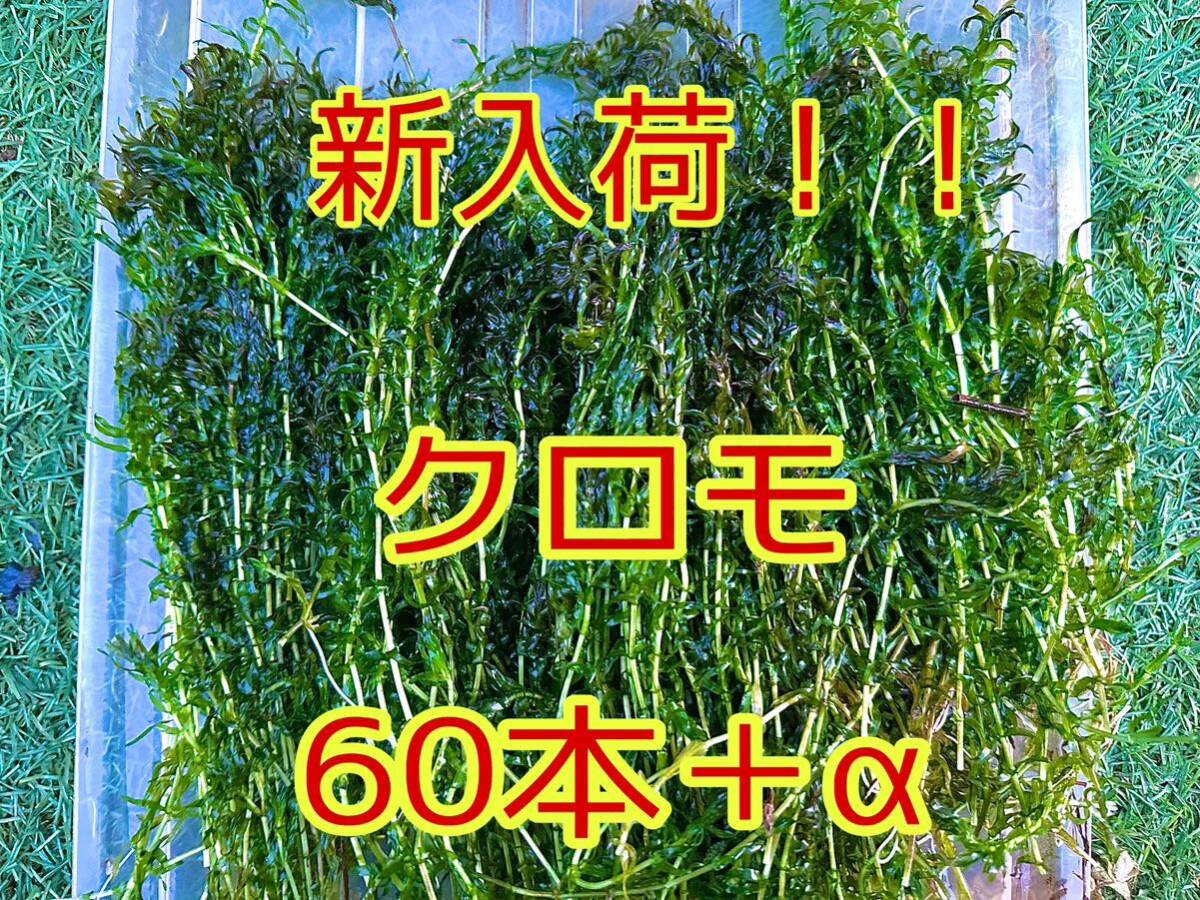 新入荷！！

クロモ

60本＋α